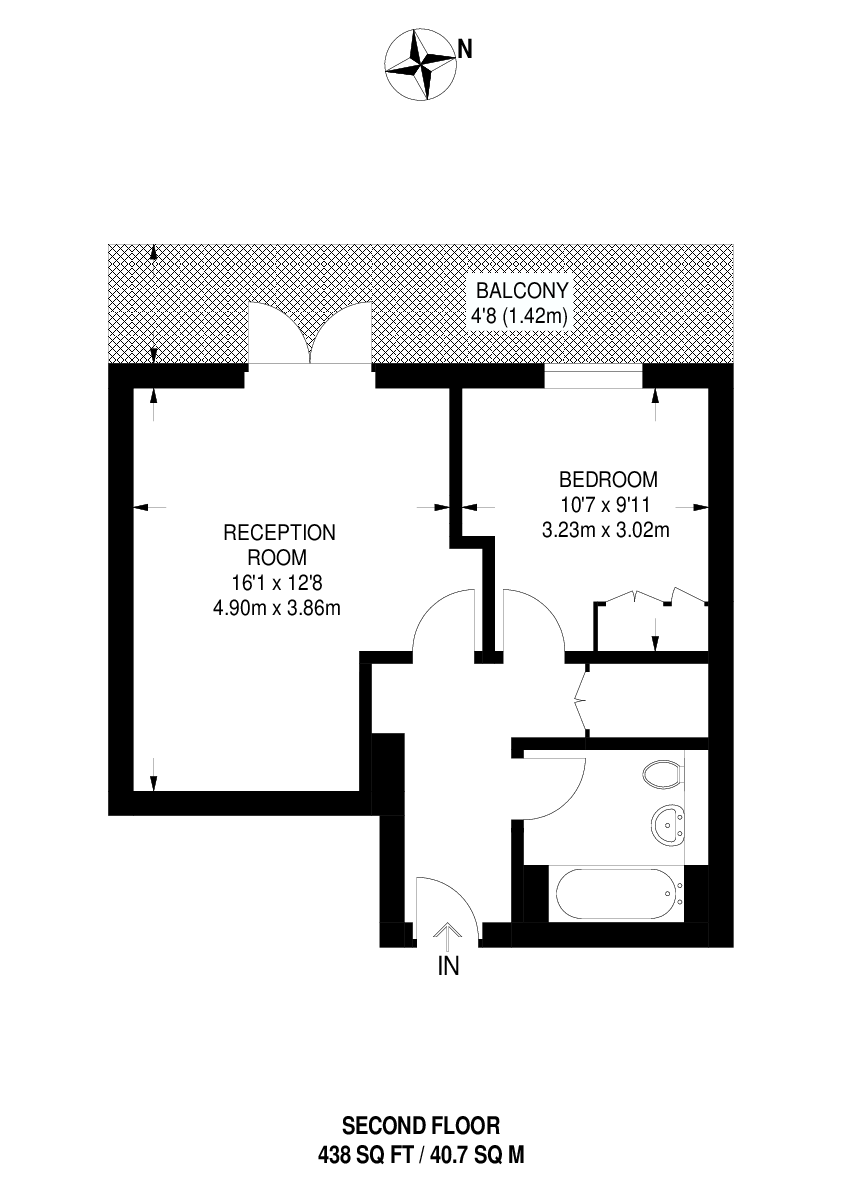 N

BALCONY
4'8 (1.42m)

RECEPTION ROOM
16'1 x 12'8
4.90m x 3.86m

BEDROOM
10'7 x 9'11
3.23m x 3.02m

IN

SECOND FLOOR
438 SQ FT / 40.7 SQ M